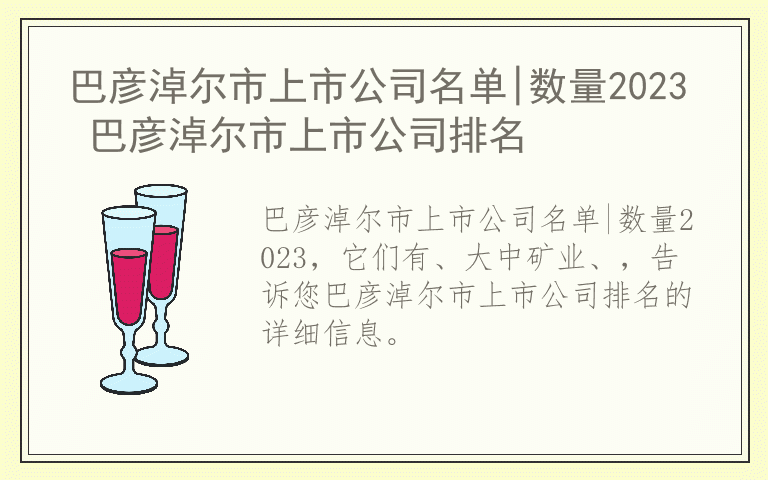 巴彦淖尔市上市公司名单|数量2023 巴彦淖尔市上市公司排名

巴彦淖尔市上市公司名单|数量2023，它们有、大中矿业、，告诉您巴彦淖尔市上市公司排名的详细信息。